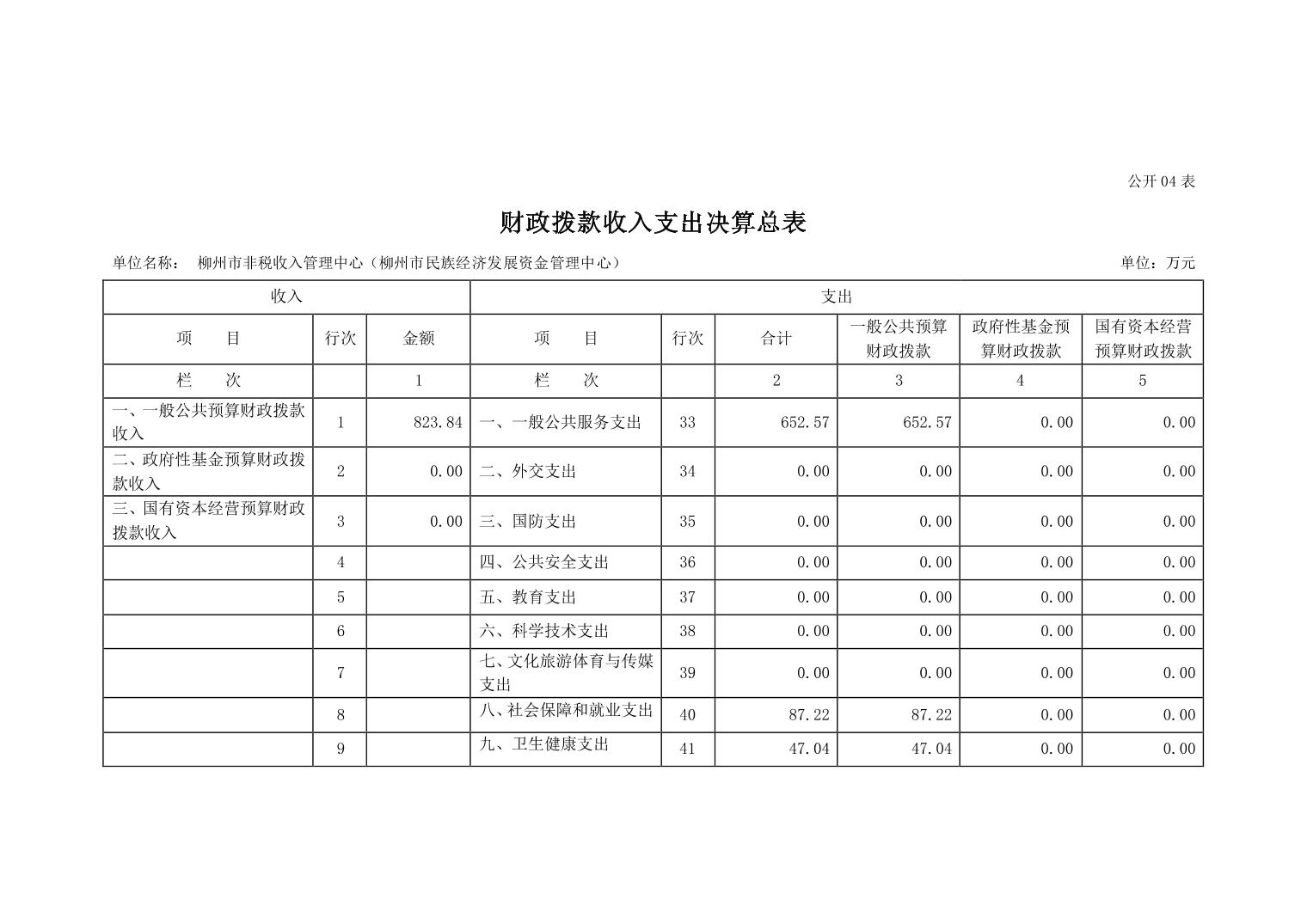 公开 04 表

财政拨款收入支出决算总表

单位名称： 柳州市非税收入管理中心（柳州市民族经济发展资金管理中心） 单位：万元

| 收入 | | | 支出 | | | | | |
|---|---|---|---|---|---|---|---|---|
| 项　目 | 行次 | 金额 | 项　目 | 行次 | 合计 | 一般公共预算财政拨款 | 政府性基金预算财政拨款 | 国有资本经营预算财政拨款 |
| 栏　次 | | 1 | 栏　次 | | 2 | 3 | 4 | 5 |
| 一、一般公共预算财政拨款收入 | 1 | 823.84 | 一、一般公共服务支出 | 33 | 652.57 | 652.57 | 0.00 | 0.00 |
| 二、政府性基金预算财政拨款收入 | 2 | 0.00 | 二、外交支出 | 34 | 0.00 | 0.00 | 0.00 | 0.00 |
| 三、国有资本经营预算财政拨款收入 | 3 | 0.00 | 三、国防支出 | 35 | 0.00 | 0.00 | 0.00 | 0.00 |
| | 4 | | 四、公共安全支出 | 36 | 0.00 | 0.00 | 0.00 | 0.00 |
| | 5 | | 五、教育支出 | 37 | 0.00 | 0.00 | 0.00 | 0.00 |
| | 6 | | 六、科学技术支出 | 38 | 0.00 | 0.00 | 0.00 | 0.00 |
| | 7 | | 七、文化旅游体育与传媒支出 | 39 | 0.00 | 0.00 | 0.00 | 0.00 |
| | 8 | | 八、社会保障和就业支出 | 40 | 87.22 | 87.22 | 0.00 | 0.00 |
| | 9 | | 九、卫生健康支出 | 41 | 47.04 | 47.04 | 0.00 | 0.00 |